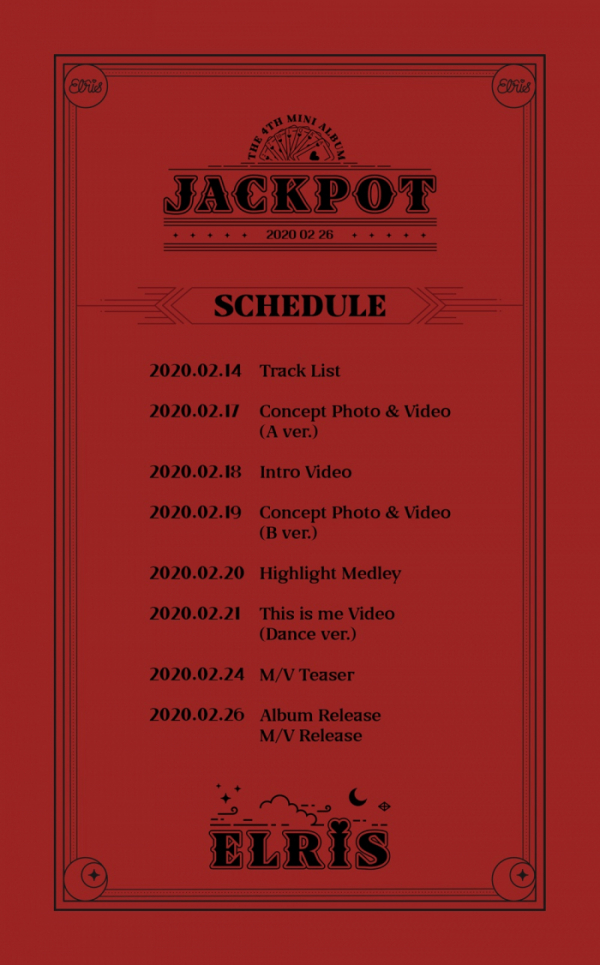 Elris Elris

THE 4TH MINI ALBUM

JACKPOT

2020 02 26

SCHEDULE

2020.02.14 Track List

2020.02.17 Concept Photo & Video
(A ver.)

2020.02.18 Intro Video

2020.02.19 Concept Photo & Video
(B ver.)

2020.02.20 Highlight Medley

2020.02.21 This is me Video
(Dance ver.)

2020.02.24 M/V Teaser

2020.02.26 Album Release
M/V Release

ELRIS